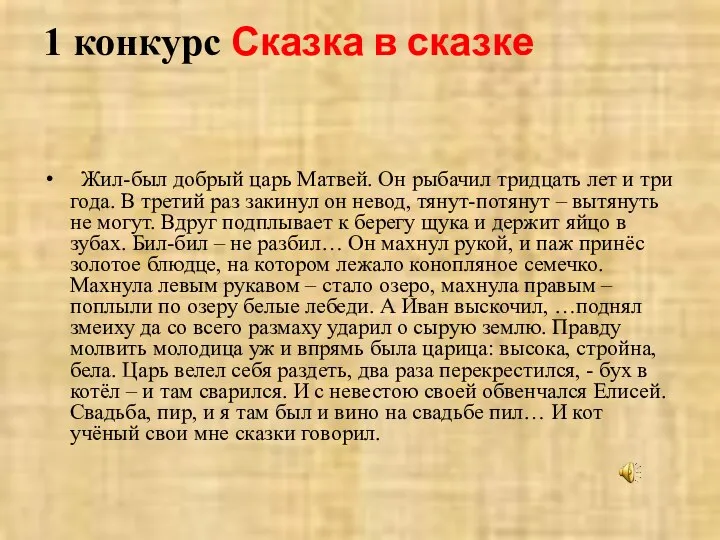 1 конкурс Сказка в сказке

• Жил-был добрый царь Матвей. Он рыбачил тридцать лет и три года. В третий раз закинул он невод, тянут-потянут – вытянуть не могут. Вдруг подплывает к берегу щука и держит яйцо в зубах. Бил-бил – не разбил… Он махнул рукой, и паж принёс золотое блюдце, на котором лежало конопляное семечко. Махнула левым рукавом – стало озеро, махнула правым – поплыли по озеру белые лебеди. А Иван выскочил, …поднял змеиху да со всего размаху ударил о сырую землю. Правду молвить молодица уж и впрямь была царица: высока, стройна, бела. Царь велел себя раздеть, два раза перекрестился, - бух в котёл – и там сварился. И с невестою своей обвенчался Елисей. Свадьба, пир, и я там был и вино на свадьбе пил… И кот учёный свои мне сказки говорил.